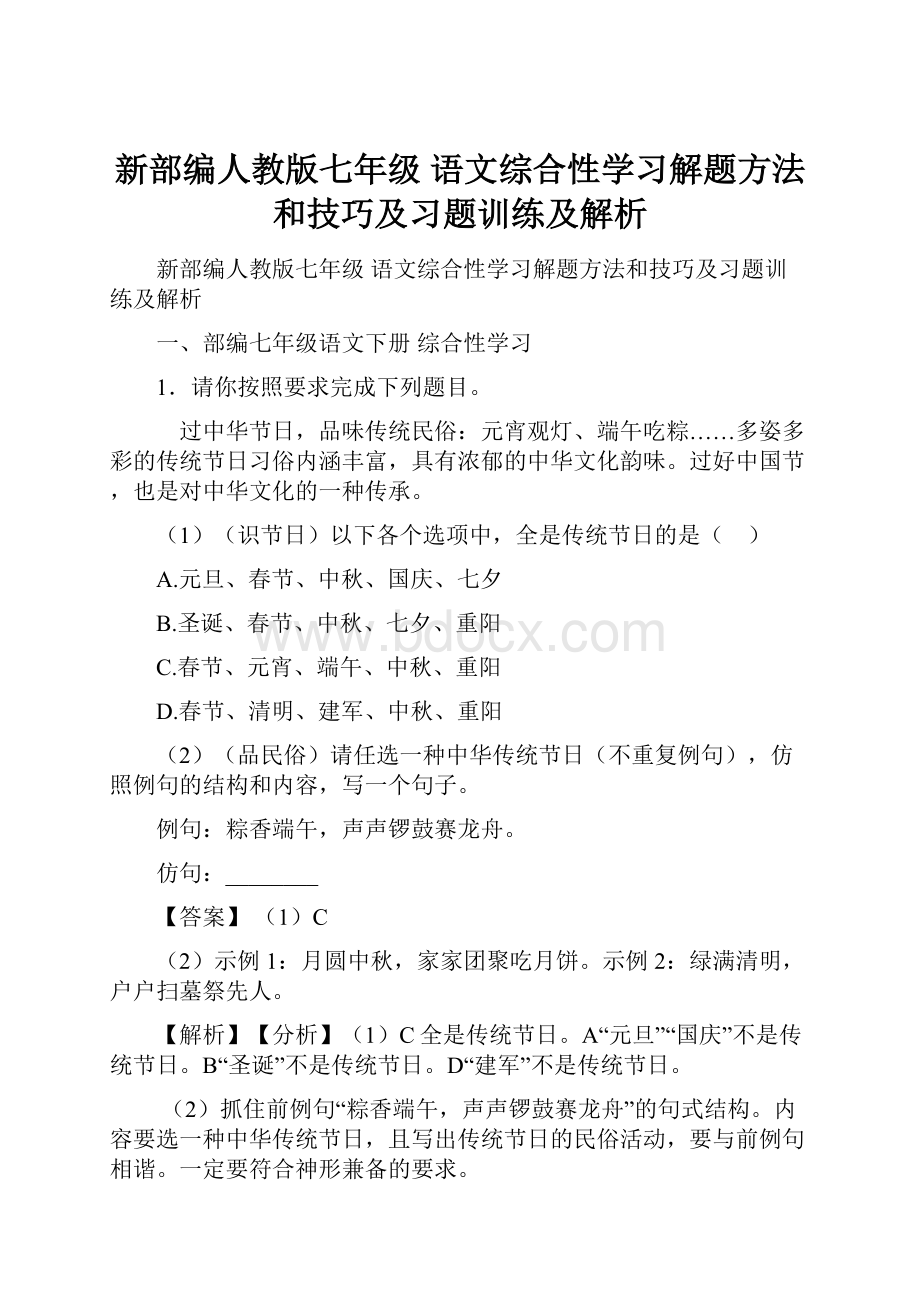 新部编人教版七年级 语文综合性学习解题方法和技巧及习题训练及解析

新部编人教版七年级 语文综合性学习解题方法和技巧及习题训练及解析

一、部编七年级语文下册 综合性学习

1．请你按照要求完成下列题目。

过中华节日，品味传统民俗：元宵观灯、端午吃粽……多姿多彩的传统节日习俗内涵丰富，具有浓郁的中华文化韵味。过好中国节，也是对中华文化的一种传承。

（1）（识节日）以下各个选项中，全是传统节日的是（    ）

A.元旦、春节、中秋、国庆、七夕

B.圣诞、春节、中秋、七夕、重阳

C.春节、元宵、端午、中秋、重阳

D.春节、清明、建军、中秋、重阳

（2）（品民俗）请任选一种中华传统节日（不重复例句），仿照例句的结构和内容，写一个句子。

例句：粽香端午，声声锣鼓赛龙舟。

仿句：________

【答案】（1）C

（2）示例 1：月圆中秋，家家团聚吃月饼。示例 2：绿满清明，户户扫墓祭先人。

【解析】【分析】（1）C 全是传统节日。A“元旦”“国庆”不是传统节日。B“圣诞”不是传统节日。D“建军”不是传统节日。

（2）抓住前例句“粽香端午，声声锣鼓赛龙舟”的句式结构。内容要选一种中华传统节日，且写出传统节日的民俗活动，要与前例句相谐。一定要符合神形兼备的要求。

www.bdocx.com